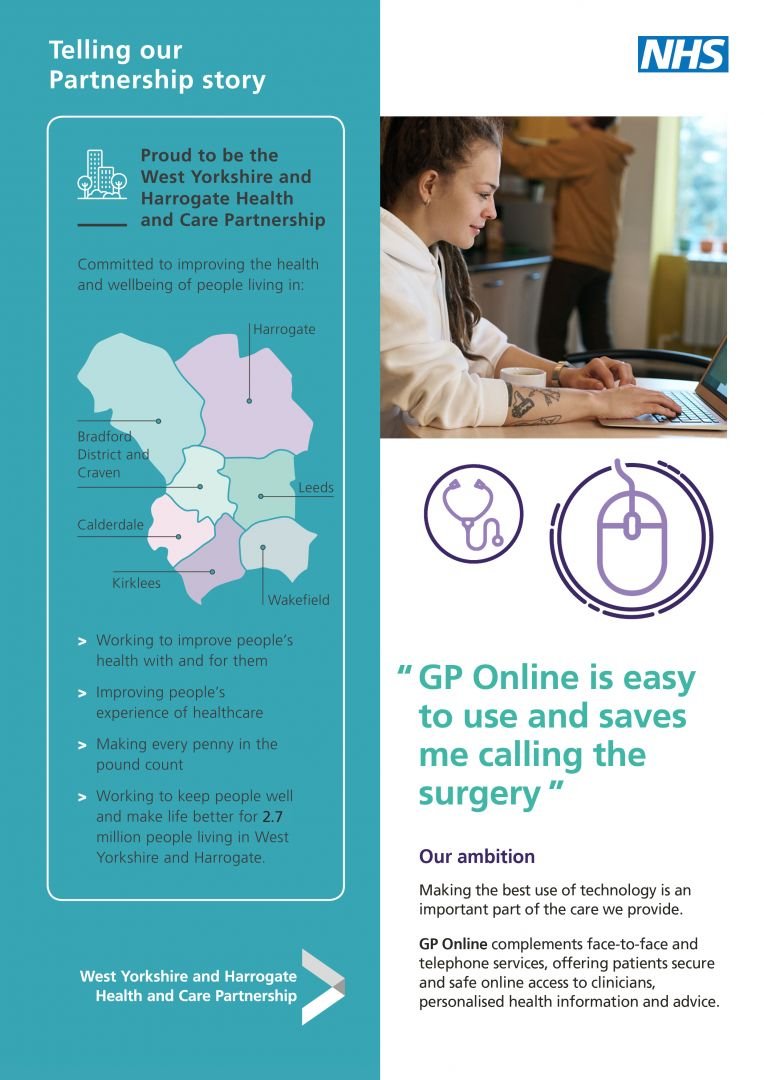 Telling our Partnership story

Proud to be the West Yorkshire and Harrogate Health and Care Partnership

Committed to improving the health and wellbeing of people living in:

Harrogate

Bradford District and Craven

Leeds

Calderdale

Kirklees

Wakefield

> Working to improve people's health with and for them

> Improving people's experience of healthcare

> Making every penny in the pound count

> Working to keep people well and make life better for 2.7 million people living in West Yorkshire and Harrogate.

West Yorkshire and Harrogate Health and Care Partnership

NHS

" GP Online is easy to use and saves me calling the surgery "

Our ambition

Making the best use of technology is an important part of the care we provide.

GP Online complements face-to-face and telephone services, offering patients secure and safe online access to clinicians, personalised health information and advice.